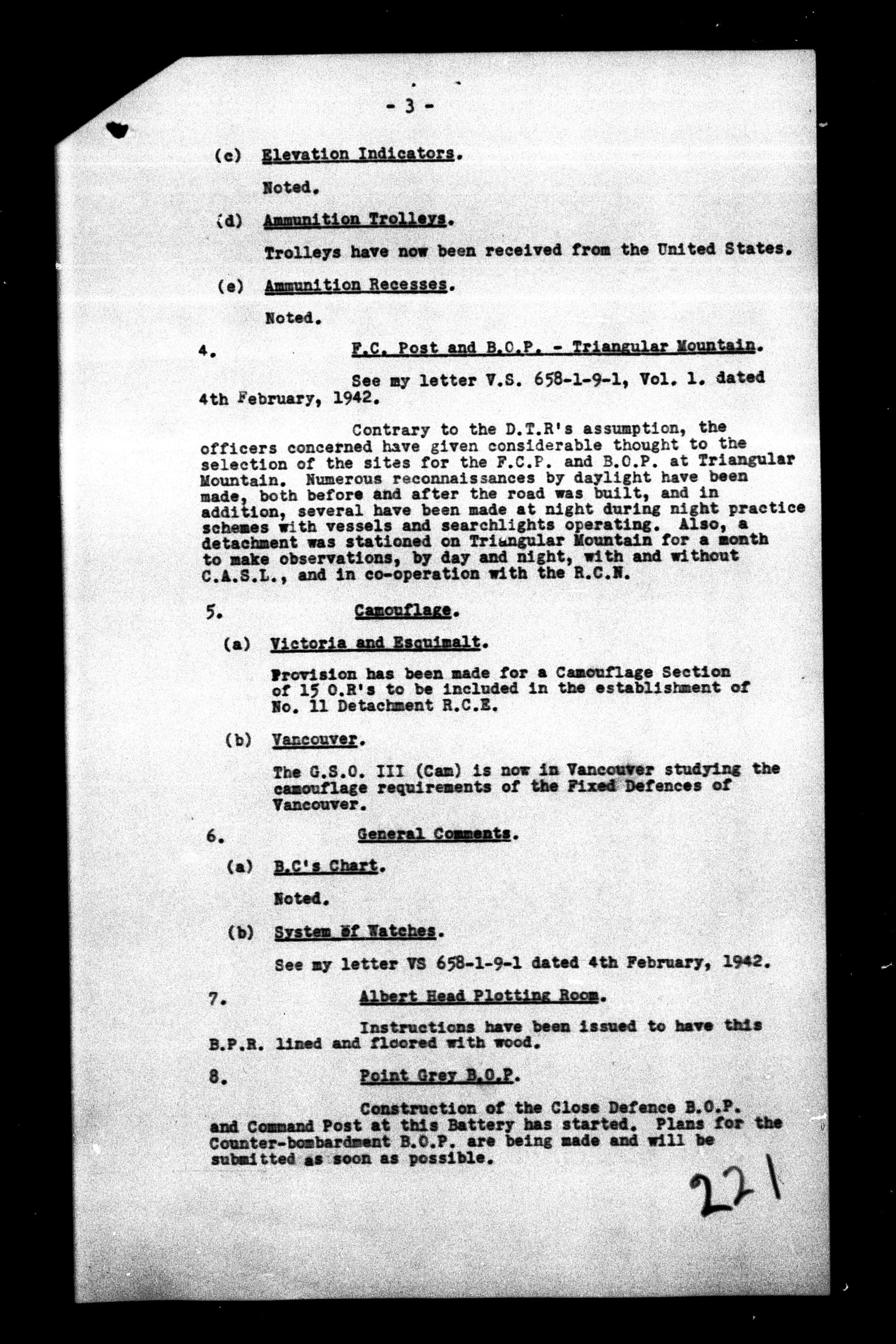 - 3 -

(c) Elevation Indicators.

Noted.

(d) Ammunition Trolleys.

Trolleys have now been received from the United States.

(e) Ammunition Recesses.

Noted.

4. F.C. Post and B.O.P. - Triangular Mountain.

See my letter V.S. 658-1-9-1, Vol. 1. dated 4th February, 1942.

Contrary to the D.T.R's assumption, the officers concerned have given considerable thought to the selection of the sites for the F.C.P. and B.O.P. at Triangular Mountain. Numerous reconnaissances by daylight have been made, both before and after the road was built, and in addition, several have been made at night during night practice schemes with vessels and searchlights operating. Also, a detachment was stationed on Triangular Mountain for a month to make observations, by day and night, with and without C.A.S.L., and in co-operation with the R.C.N.

5. Camouflage.

(a) Victoria and Esquimalt.

Provision has been made for a Camouflage Section of 15 O.R's to be included in the establishment of No. 11 Detachment R.C.E.

(b) Vancouver.

The G.S.O. III (Cam) is now in Vancouver studying the camouflage requirements of the Fixed Defences of Vancouver.

6. General Comments.

(a) B.C's Chart.

Noted.

(b) System of Watches.

See my letter VS 658-1-9-1 dated 4th February, 1942.

7. Albert Head Plotting Room.

Instructions have been issued to have this B.P.R. lined and floored with wood.

8. Point Grey B.O.P.

Construction of the Close Defence B.O.P. and Command Post at this Battery has started. Plans for the Counter-bombardment B.O.P. are being made and will be submitted as soon as possible.

221